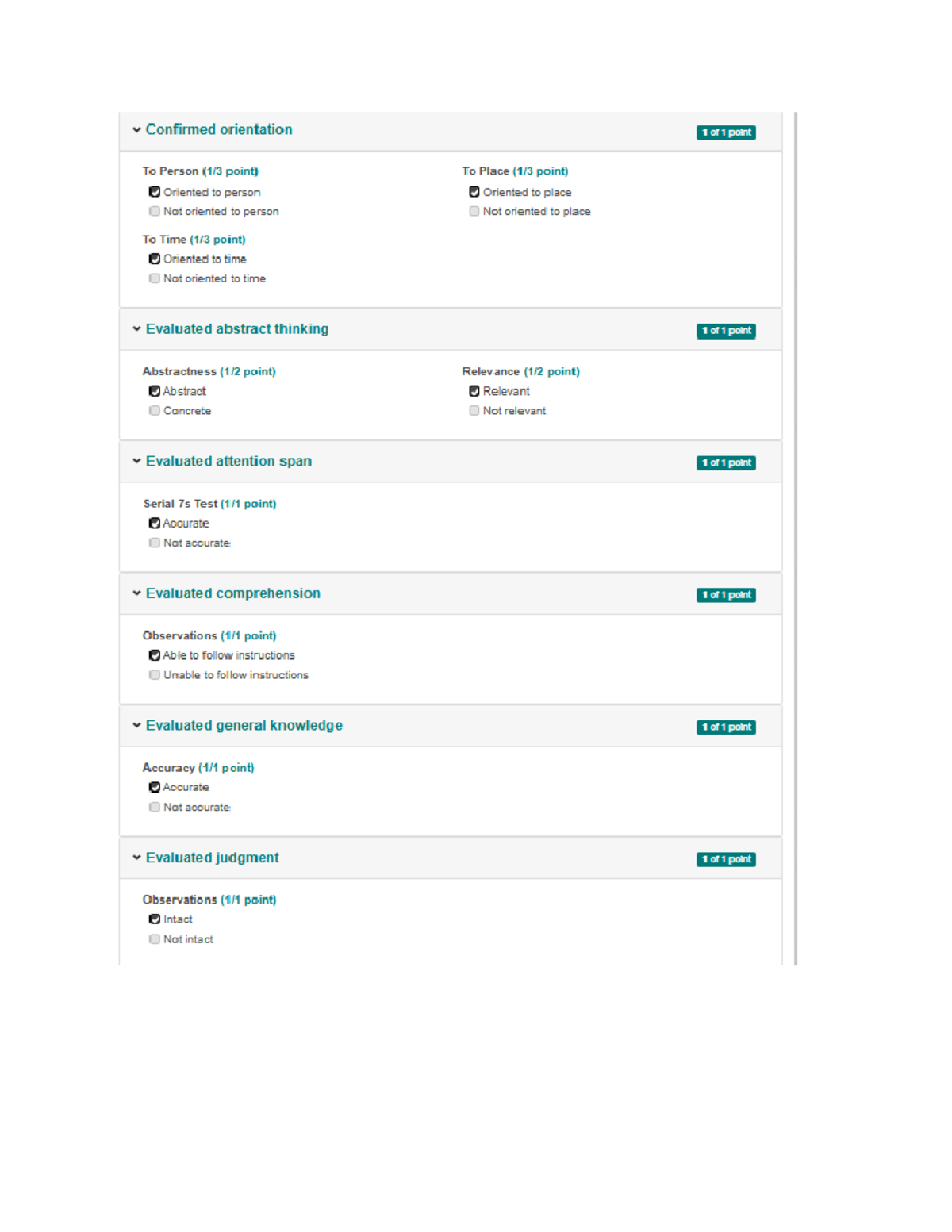 Confirmed orientation

1 of 1 point

To Person (1/3 point)
Oriented to person
Not oriented to person

To Time (1/3 point)
Oriented to time
Not oriented to time

To Place (1/3 point)
Oriented to place
Not oriented to place

Evaluated abstract thinking

1 of 1 point

Abstractness (1/2 point)
Abstract
Concrete

Relevance (1/2 point)
Relevant
Not relevant

Evaluated attention span

1 of 1 point

Serial 7s Test (1/1 point)
Accurate
Not accurate

Evaluated comprehension

1 of 1 point

Observations (1/1 point)
Able to follow instructions
Unable to follow instructions

Evaluated general knowledge

1 of 1 point

Accuracy (1/1 point)
Accurate
Not accurate

Evaluated judgment

1 of 1 point

Observations (1/1 point)
Intact
Not intact